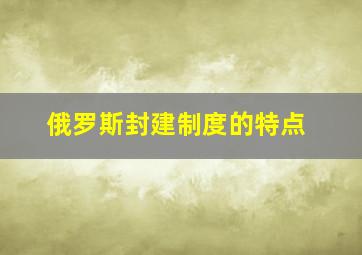 俄罗斯封建制度的特点